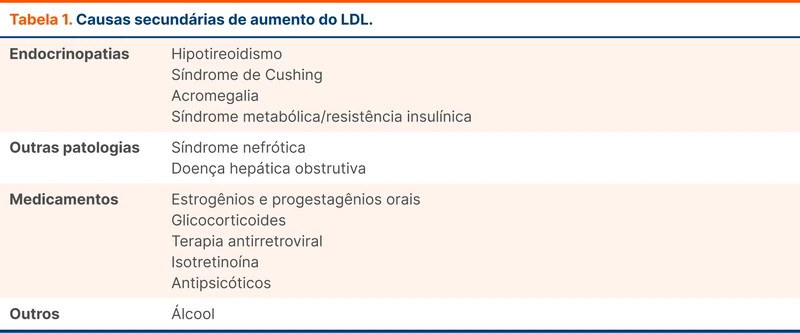 Tabela 1. Causas secundárias de aumento do LDL.

| | |
|---|---|
| Endocrinopatias | Hipotireoidismo<br>Síndrome de Cushing<br>Acromegalia<br>Síndrome metabólica/resistência insulínica |
| Outras patologias | Síndrome nefrótica<br>Doença hepática obstrutiva |
| Medicamentos | Estrogênios e progestagênios orais<br>Glicocorticoides<br>Terapia antirretroviral<br>Isotretinoína<br>Antipsicóticos |
| Outros | Álcool |